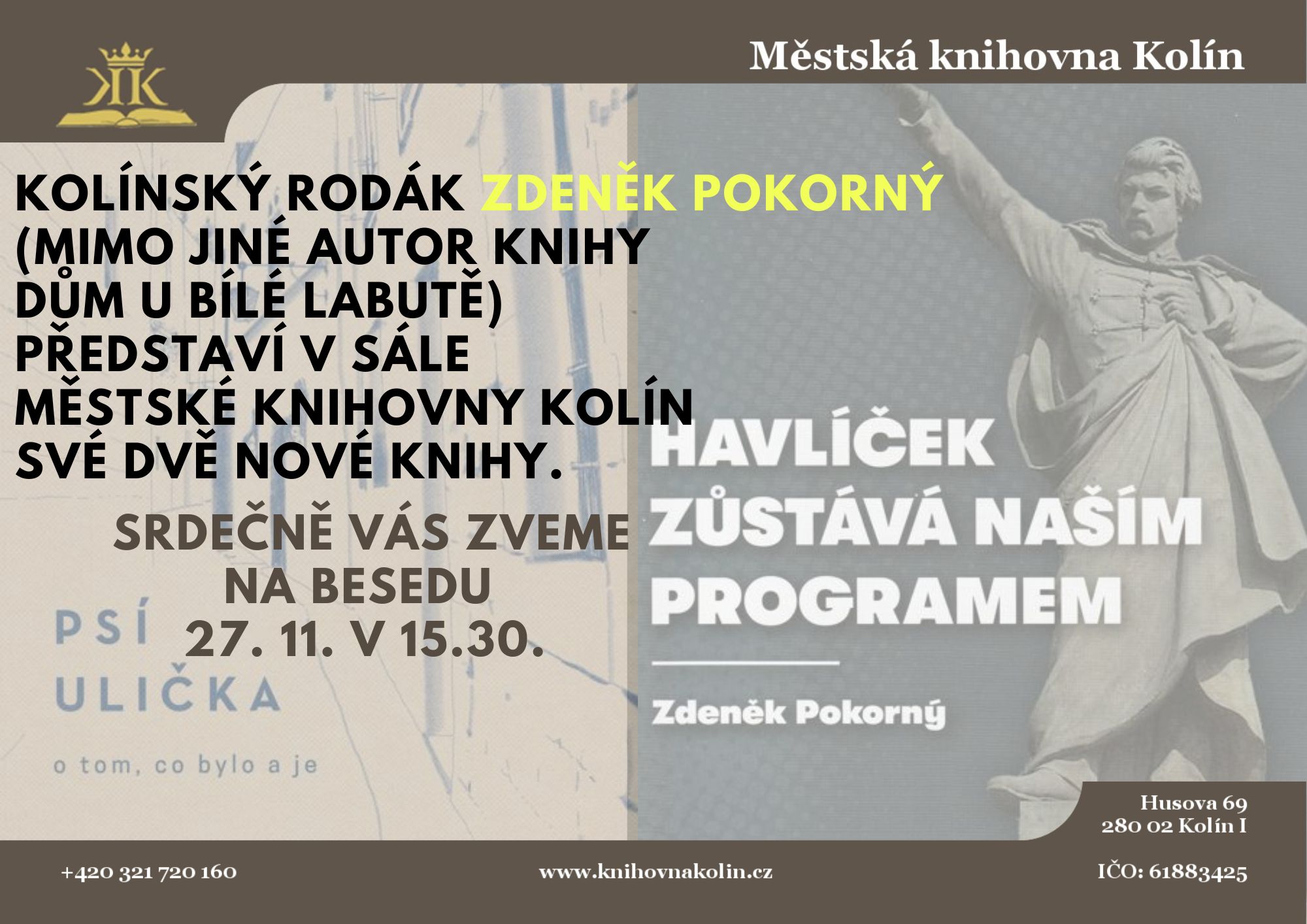 KK

Městská knihovna Kolín

KOLÍNSKÝ RODÁK ZDENĚK POKORNÝ (MIMO JINÉ AUTOR KNIHY DŮM U BÍLÉ LABUTĚ) PŘEDSTAVÍ V SÁLE MĚSTSKÉ KNIHOVNY KOLÍN SVÉ DVĚ NOVÉ KNIHY.

SRDEČNĚ VÁS ZVEME NA BESEDU 27. 11. V 15.30.

PSÍ ULIČKA

o tom, co bylo a je

HAVLÍČEK ZŮSTÁVÁ NAŠÍM PROGRAMEM

Zdeněk Pokorný

Husova 69
280 02 Kolín I

+420 321 720 160

www.knihovnakolin.cz

IČO: 61883425